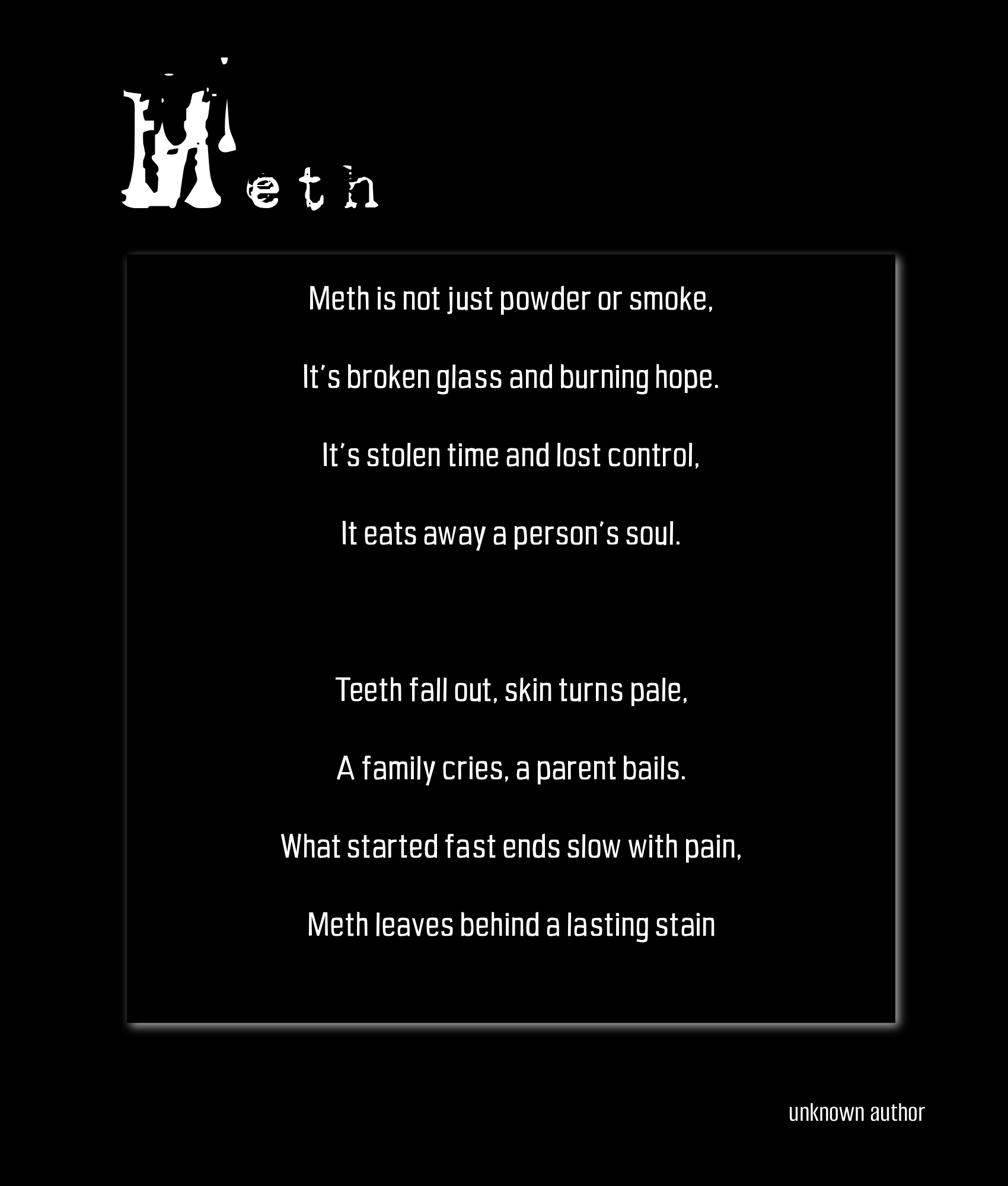 Meth

Meth is not just powder or smoke,

It's broken glass and burning hope.

It's stolen time and lost control,

It eats away a person's soul.

Teeth fall out, skin turns pale,

A family cries, a parent bails.

What started fast ends slow with pain,

Meth leaves behind a lasting stain

unknown author